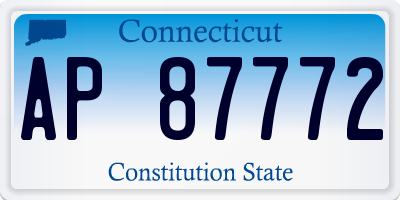 Connecticut

AP 87772

Constitution State